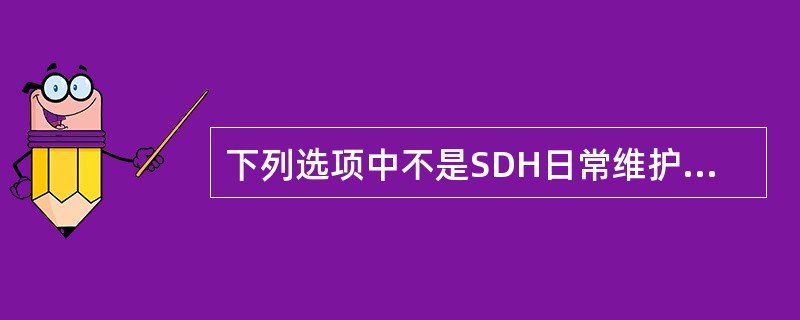 下列选项中不是SDH日常维护...